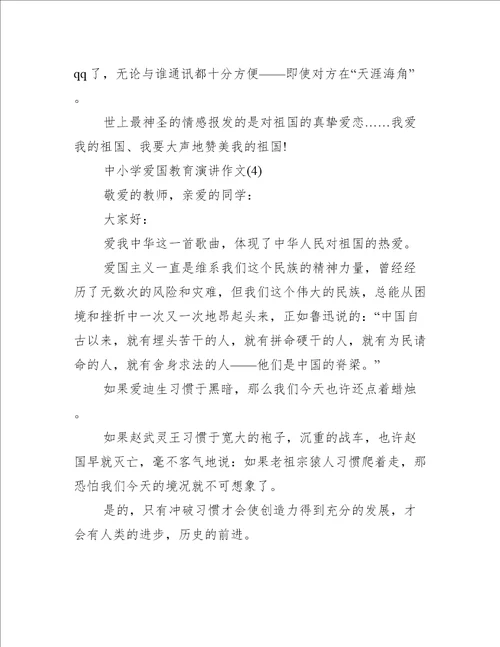 qq了，无论与谁通讯都十分方便——即使对方在“天涯海角”。

世上最神圣的情感报发的是对祖国的真挚爱恋……我爱我的祖国、我要大声地赞美我的祖国!

中小学爱国教育演讲作文(4)

敬爱的教师，亲爱的同学：

大家好：

爱我中华这一首歌曲，体现了中华人民对祖国的热爱。

爱国主义一直是维系我们这个民族的精神力量，曾经经历了无数次的风险和灾难，但我们这个伟大的民族，总能从困境和挫折中一次又一次地昂起头来，正如鲁迅说的：“中国自古以来，就有埋头苦干的人，就有拼命硬干的人，就有为民请命的人，就有舍身求法的人——他们是中国的脊梁。”

如果爱迪生习惯于黑暗，那么我们今天也许还点着蜡烛。

如果赵武灵王习惯于宽大的袍子，沉重的战车，也许赵国早就灭亡，毫不客气地说：如果老祖宗猿人习惯爬着走，那恐怕我们今天的境况就不可想象了。

是的，只有冲破习惯才会使创造力得到充分的发展，才会有人类的进步，历史的前进。